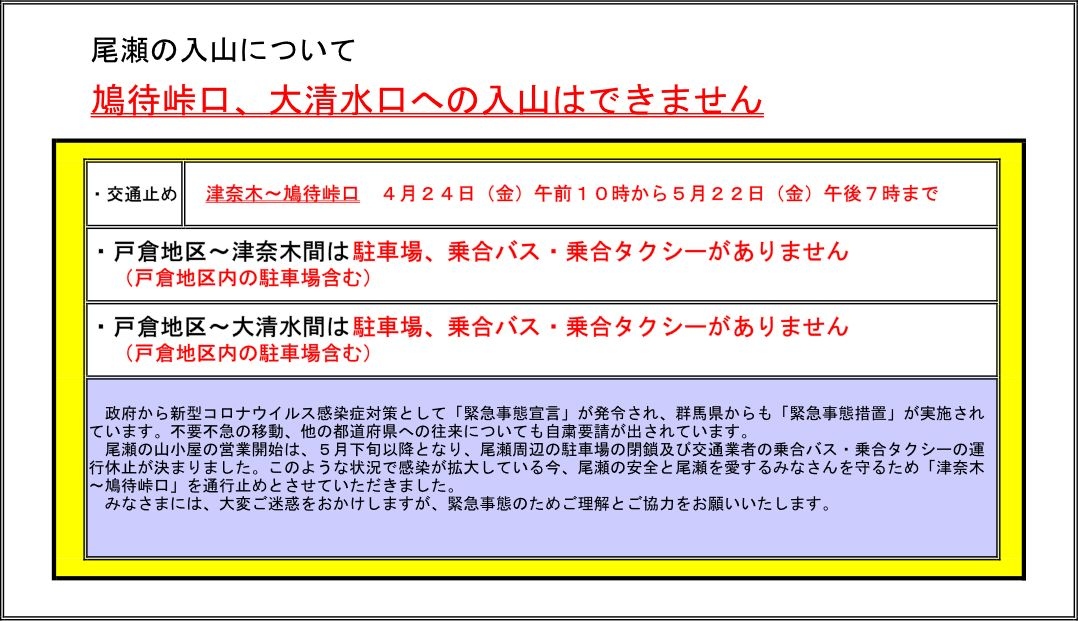 尾瀬の入山について

鳩待峠口、大清水口への入山はできません

・交通止め　津奈木～鳩待峠口　４月２４日（金）午前１０時から５月２２日（金）午後７時まで

・戸倉地区～津奈木間は駐車場、乗合バス・乗合タクシーがありません
（戸倉地区内の駐車場含む）

・戸倉地区～大清水間は駐車場、乗合バス・乗合タクシーがありません
（戸倉地区内の駐車場含む）

政府から新型コロナウイルス感染症対策として「緊急事態宣言」が発令され、群馬県からも「緊急事態措置」が実施されています。不要不急の移動、他の都道府県への往来についても自粛要請が出されています。
尾瀬の山小屋の営業開始は、５月下旬以降となり、尾瀬周辺の駐車場の閉鎖及び交通業者の乗合バス・乗合タクシーの運行休止が決まりました。このような状況で感染が拡大している今、尾瀬の安全と尾瀬を愛するみなさんを守るため「津奈木～鳩待峠口」を通行止めとさせていただきました。
みなさまには、大変ご迷惑をおかけしますが、緊急事態のためご理解とご協力をお願いいたします。